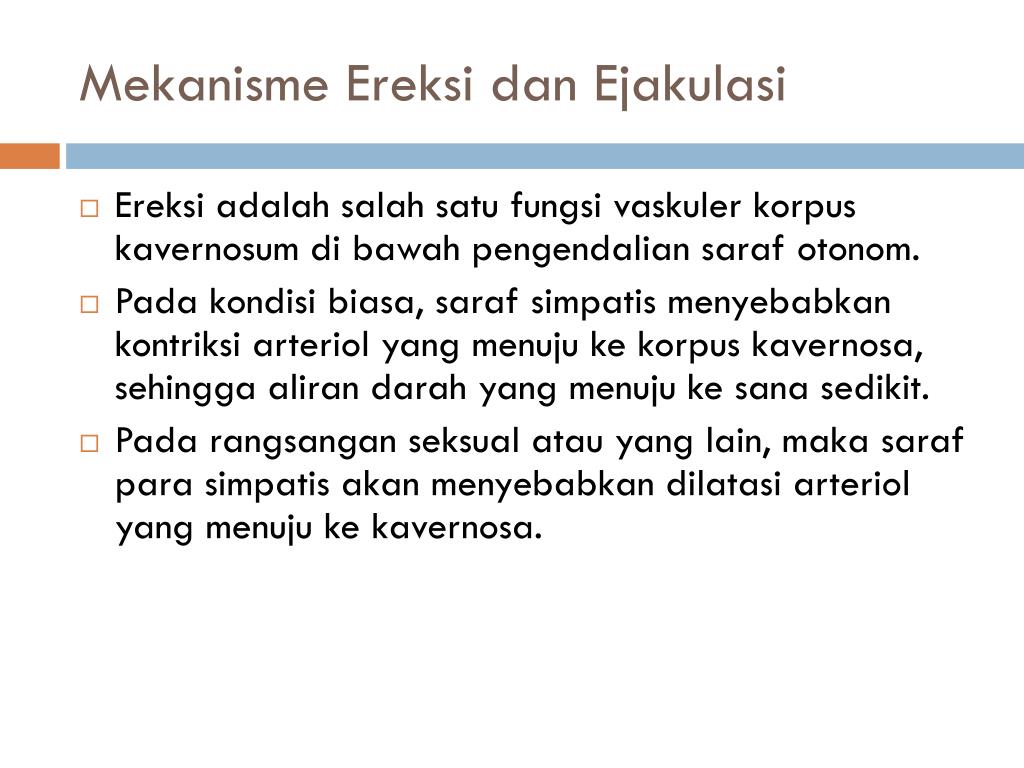 Mekanisme Ereksi dan Ejakulasi

□ Ereksi adalah salah satu fungsi vaskuler korpus kavernosum di bawah pengendalian saraf otonom.

□ Pada kondisi biasa, saraf simpatis menyebabkan kontriksi arteriol yang menuju ke korpus kavernosa, sehingga aliran darah yang menuju ke sana sedikit.

□ Pada rangsangan seksual atau yang lain, maka saraf para simpatis akan menyebabkan dilatasi arteriol yang menuju ke kavernosa.